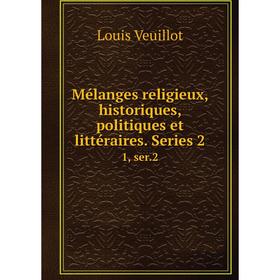 Louis Veuillot

Mélanges religieux, historiques, politiques et littéraires. Series 2

1, ser.2